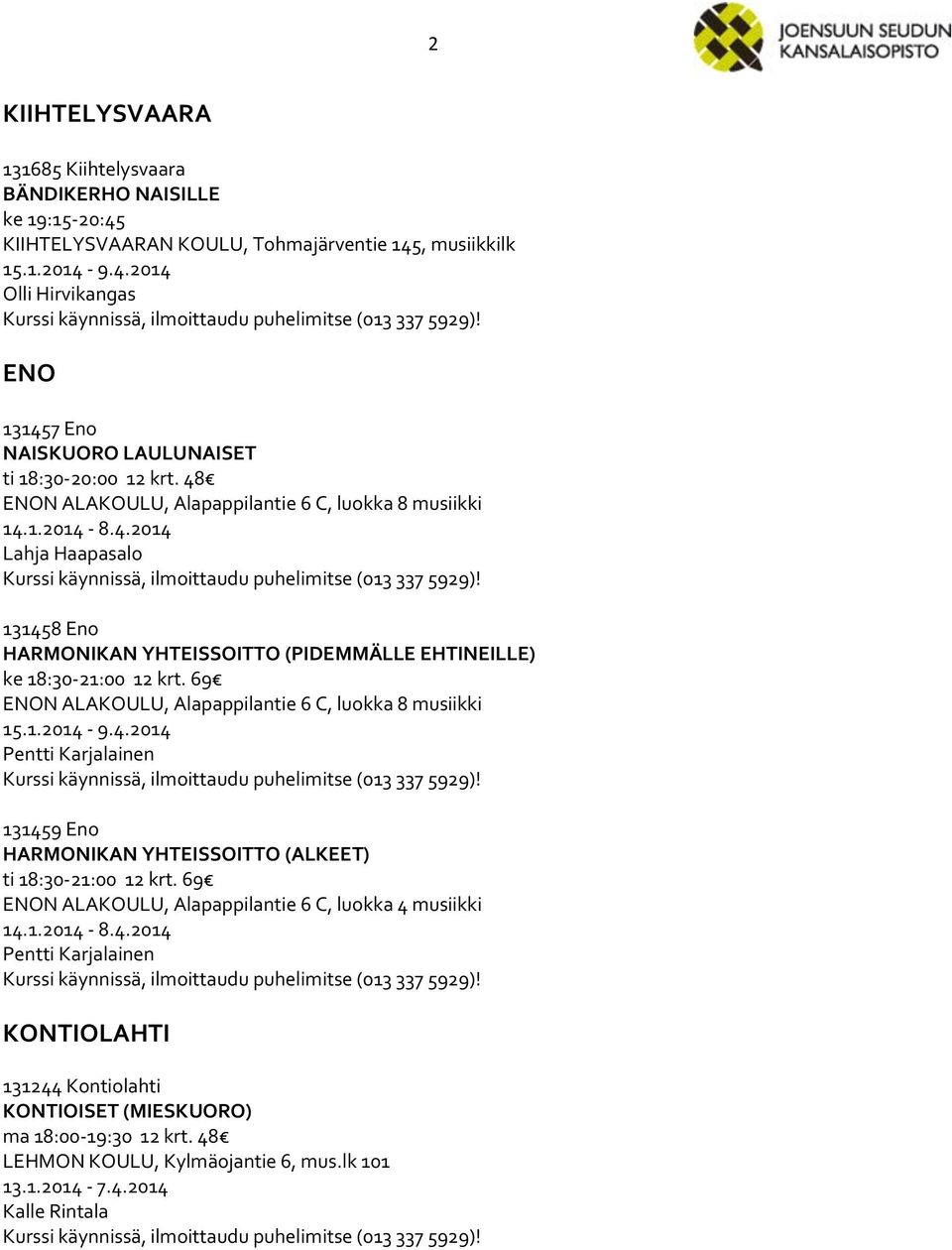 2

JOENSUUN SEUDUN KANSALAISOPISTO

KIIHTELYSVAARA

131685 Kiihtelysvaara
BÄNDIKERHO NAISILLE
ke 19:15-20:45
KIIHTELYSVAARAN KOULU, Tohmajärventie 145, musiikkilk
15.1.2014 - 9.4.2014
Olli Hirvikangas
Kurssi käynnissä, ilmoittaudu puhelimitse (013 337 5929)!

ENO

131457 Eno
NAISKUORO LAULUNAISET
ti 18:30-20:00 12 krt. 48€
ENON ALAKOULU, Alapappilantie 6 C, luokka 8 musiikki
14.1.2014 - 8.4.2014
Lahja Haapasalo
Kurssi käynnissä, ilmoittaudu puhelimitse (013 337 5929)!

131458 Eno
HARMONIKAN YHTEISSOITTO (PIDEMMÄLLE EHTINEILLE)
ke 18:30-21:00 12 krt. 69€
ENON ALAKOULU, Alapappilantie 6 C, luokka 8 musiikki
15.1.2014 - 9.4.2014
Pentti Karjalainen
Kurssi käynnissä, ilmoittaudu puhelimitse (013 337 5929)!

131459 Eno
HARMONIKAN YHTEISSOITTO (ALKEET)
ti 18:30-21:00 12 krt. 69€
ENON ALAKOULU, Alapappilantie 6 C, luokka 4 musiikki
14.1.2014 - 8.4.2014
Pentti Karjalainen
Kurssi käynnissä, ilmoittaudu puhelimitse (013 337 5929)!

KONTIOLAHTI

131244 Kontiolahti
KONTIOISET (MIESKUORO)
ma 18:00-19:30 12 krt. 48€
LEHMON KOULU, Kylmäojantie 6, mus.lk 101
13.1.2014 - 7.4.2014
Kalle Rintala
Kurssi käynnissä, ilmoittaudu puhelimitse (013 337 5929)!